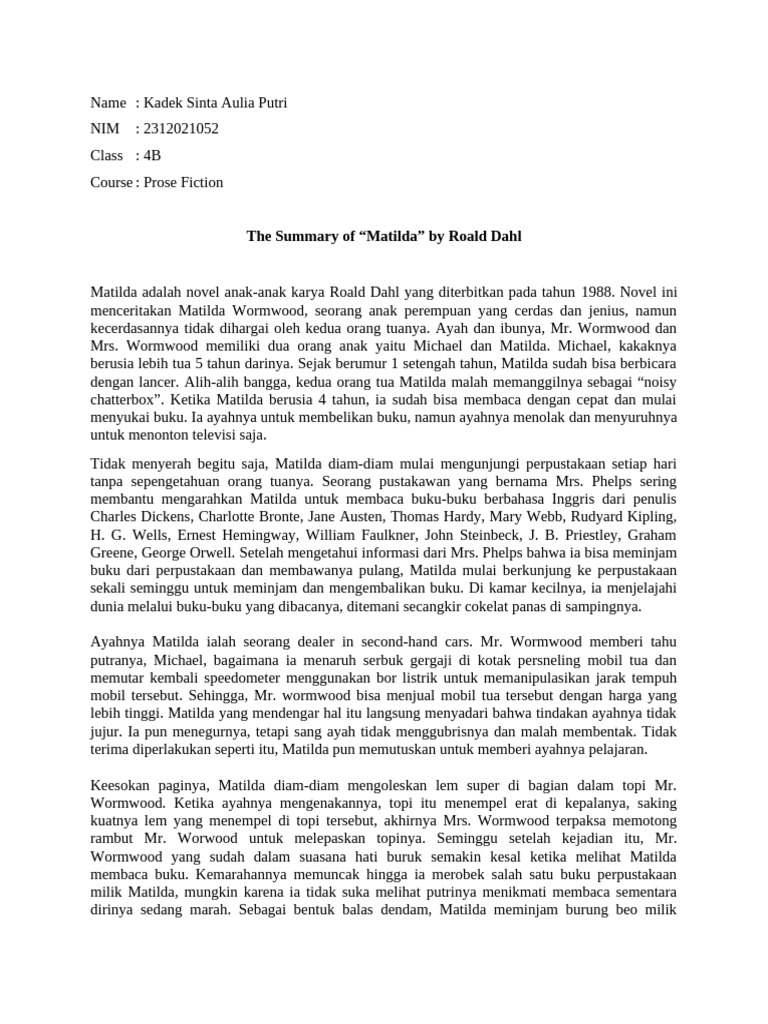 Name : Kadek Sinta Aulia Putri

NIM : 2312021052

Class : 4B

Course : Prose Fiction

The Summary of "Matilda" by Roald Dahl

Matilda adalah novel anak-anak karya Roald Dahl yang diterbitkan pada tahun 1988. Novel ini menceritakan Matilda Wormwood, seorang anak perempuan yang cerdas dan jenius, namun kecerdasannya tidak dihargai oleh kedua orang tuanya. Ayah dan ibunya, Mr. Wormwood dan Mrs. Wormwood memiliki dua orang anak yaitu Michael dan Matilda. Michael, kakaknya berusia lebih tua 5 tahun darinya. Sejak berumur 1 setengah tahun, Matilda sudah bisa berbicara dengan lancer. Alih-alih bangga, kedua orang tua Matilda malah memanggilnya sebagai "noisy chatterbox". Ketika Matilda berusia 4 tahun, ia sudah bisa membaca dengan cepat dan mulai menyukai buku. Ia ayahnya untuk membelikan buku, namun ayahnya menolak dan menyuruhnya untuk menonton televisi saja.

Tidak menyerah begitu saja, Matilda diam-diam mulai mengunjungi perpustakaan setiap hari tanpa sepengetahuan orang tuanya. Seorang pustakawan yang bernama Mrs. Phelps sering membantu mengarahkan Matilda untuk membaca buku-buku berbahasa Inggris dari penulis Charles Dickens, Charlotte Bronte, Jane Austen, Thomas Hardy, Mary Webb, Rudyard Kipling, H. G. Wells, Ernest Hemingway, William Faulkner, John Steinbeck, J. B. Priestley, Graham Greene, George Orwell. Setelah mengetahui informasi dari Mrs. Phelps bahwa ia bisa meminjam buku dari perpustakaan dan membawanya pulang, Matilda mulai berkunjung ke perpustakaan sekali seminggu untuk meminjam dan mengembalikan buku. Di kamar kecilnya, ia menjelajahi dunia melalui buku-buku yang dibacanya, ditemani secangkir cokelat panas di sampingnya.

Ayahnya Matilda ialah seorang dealer in second-hand cars. Mr. Wormwood memberi tahu putranya, Michael, bagaimana ia menaruh serbuk gergaji di kotak persneling mobil tua dan memutar kembali speedometer menggunakan bor listrik untuk memanipulasikan jarak tempuh mobil tersebut. Sehingga, Mr. wormwood bisa menjual mobil tua tersebut dengan harga yang lebih tinggi. Matilda yang mendengar hal itu langsung menyadari bahwa tindakan ayahnya tidak jujur. Ia pun menegurnya, tetapi sang ayah tidak menggubrisnya dan malah membentak. Tidak terima diperlakukan seperti itu, Matilda pun memutuskan untuk memberi ayahnya pelajaran.

Keesokan paginya, Matilda diam-diam mengoleskan lem super di bagian dalam topi Mr. Wormwood. Ketika ayahnya mengenakannya, topi itu menempel erat di kepalanya, saking kuatnya lem yang menempel di topi tersebut, akhirnya Mrs. Wormwood terpaksa memotong rambut Mr. Worwood untuk melepaskan topinya. Seminggu setelah kejadian itu, Mr. Wormwood yang sudah dalam suasana hati buruk semakin kesal ketika melihat Matilda membaca buku. Kemarahannya memuncak hingga ia merobek salah satu buku perpustakaan milik Matilda, mungkin karena ia tidak suka melihat putrinya menikmati membaca sementara dirinya sedang marah. Sebagai bentuk balas dendam, Matilda meminjam burung beo milik